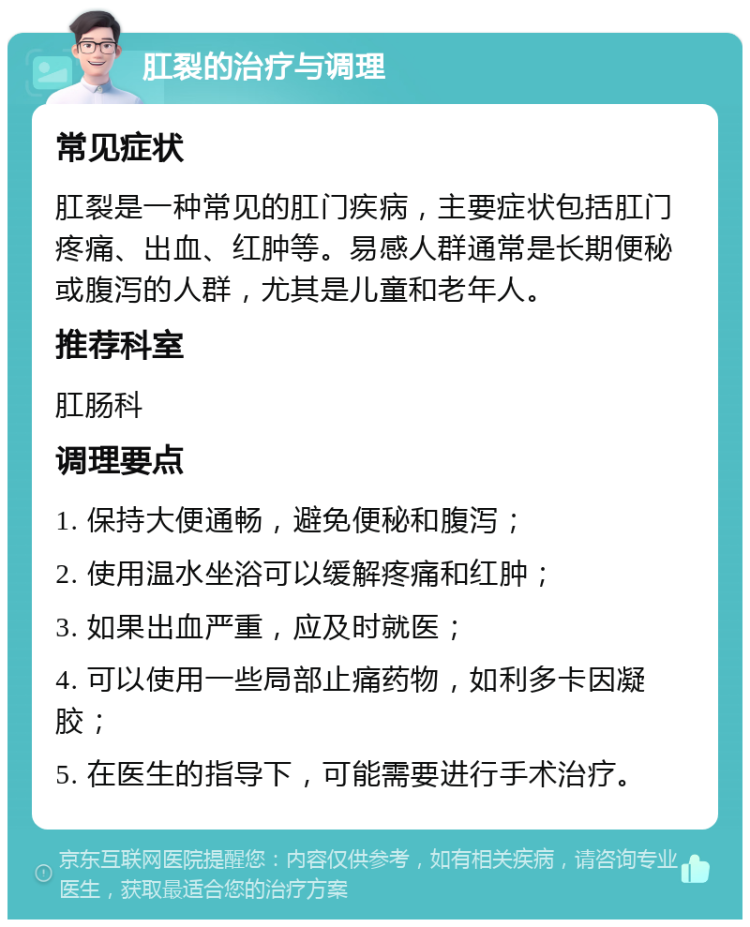 肛裂的治疗与调理

常见症状

肛裂是一种常见的肛门疾病，主要症状包括肛门疼痛、出血、红肿等。易感人群通常是长期便秘或腹泻的人群，尤其是儿童和老年人。

推荐科室

肛肠科

调理要点

1. 保持大便通畅，避免便秘和腹泻；

2. 使用温水坐浴可以缓解疼痛和红肿；

3. 如果出血严重，应及时就医；

4. 可以使用一些局部止痛药物，如利多卡因凝胶；

5. 在医生的指导下，可能需要进行手术治疗。

京东互联网医院提醒您：内容仅供参考，如有相关疾病，请咨询专业医生，获取最适合您的治疗方案